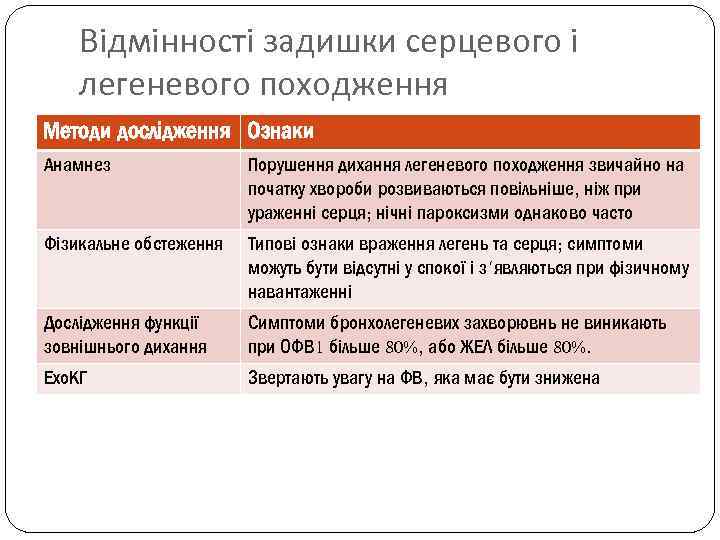 Відмінності задишки серцевого і легеневого походження

| Методи дослідження | Ознаки |
|---|---|
| Анамнез | Порушення дихання легеневого походження звичайно на початку хвороби розвиваються повільніше, ніж при ураженні серця; нічні пароксизми однаково часто |
| Фізикальне обстеження | Типові ознаки враження легень та серця; симптоми можуть бути відсутні у спокої і з'являються при фізичному навантаженні |
| Дослідження функції зовнішнього дихання | Симптоми бронхолегеневих захворювнь не виникають при ОФВ1 більше 80%, або ЖЕЛ більше 80%. |
| ЕхоКГ | Звертають увагу на ФВ, яка має бути знижена |